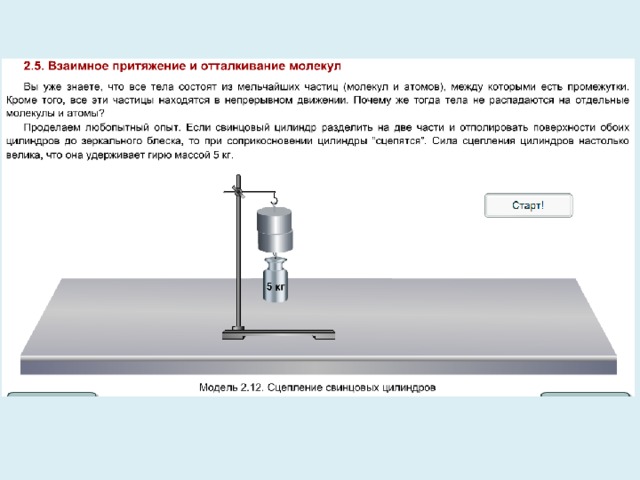 2.5. Взаимное притяжение и отталкивание молекул

Вы уже знаете, что все тела состоят из мельчайших частиц (молекул и атомов), между которыми есть промежутки. Кроме того, все эти частицы находятся в непрерывном движении. Почему же тогда тела не распадаются на отдельные молекулы и атомы?

Проделаем любопытный опыт. Если свинцовый цилиндр разделить на две части и отполировать поверхности обоих цилиндров до зеркального блеска, то при соприкосновении цилиндры "сцепятся". Сила сцепления цилиндров настолько велика, что она удерживает гирю массой 5 кг.

Старт!

5 кг

Модель 2.12. Сцепление свинцовых цилиндров